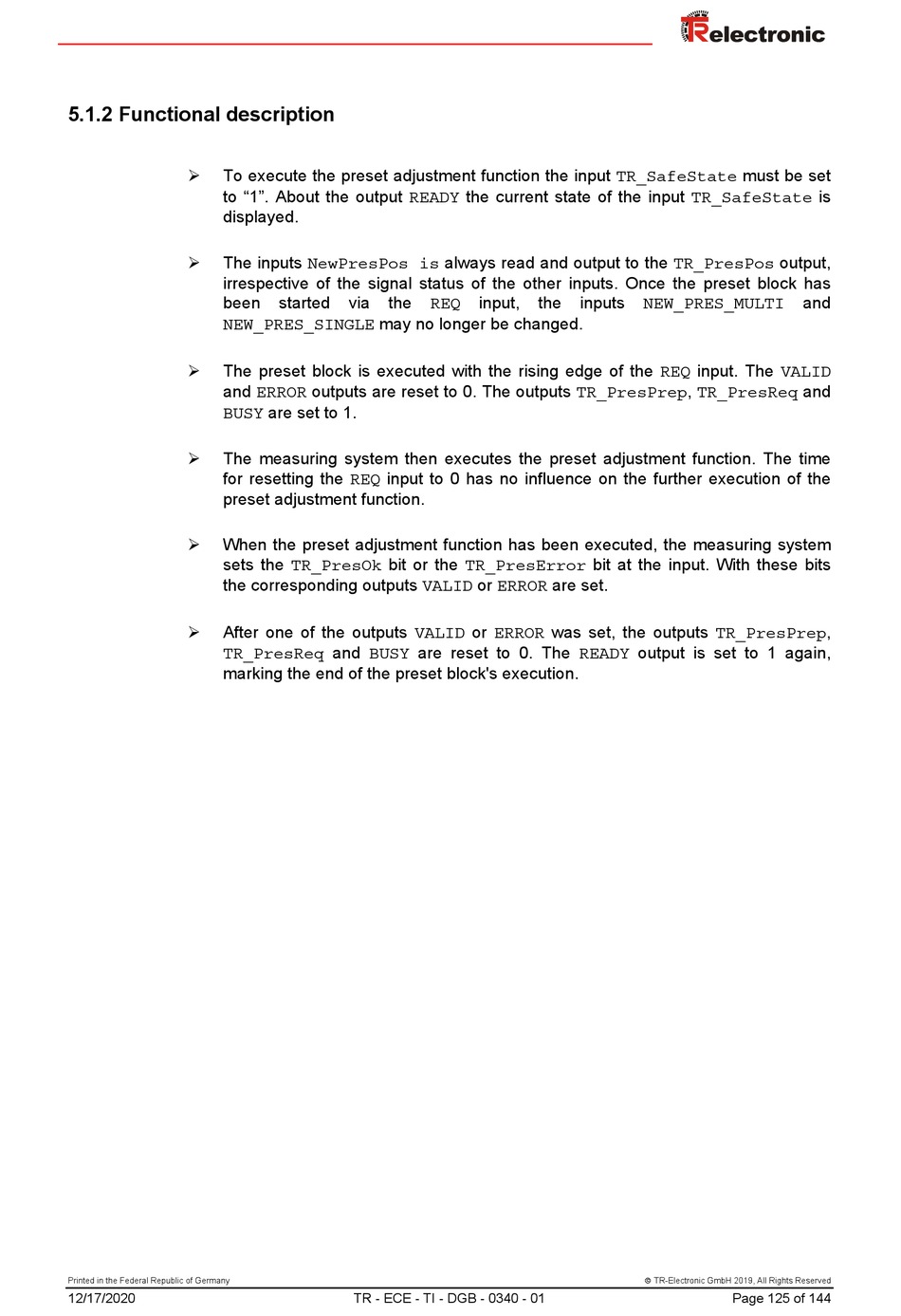 TRelectronic

5.1.2 Functional description

➢ To execute the preset adjustment function the input TR_SafeState must be set to “1”. About the output READY the current state of the input TR_SafeState is displayed.

➢ The inputs NewPresPos is always read and output to the TR_PresPos output, irrespective of the signal status of the other inputs. Once the preset block has been started via the REQ input, the inputs NEW_PRES_MULTI and NEW_PRES_SINGLE may no longer be changed.

➢ The preset block is executed with the rising edge of the REQ input. The VALID and ERROR outputs are reset to 0. The outputs TR_PresPrep, TR_PresReq and BUSY are set to 1.

➢ The measuring system then executes the preset adjustment function. The time for resetting the REQ input to 0 has no influence on the further execution of the preset adjustment function.

➢ When the preset adjustment function has been executed, the measuring system sets the TR_PresOk bit or the TR_PresError bit at the input. With these bits the corresponding outputs VALID or ERROR are set.

➢ After one of the outputs VALID or ERROR was set, the outputs TR_PresPrep, TR_PresReq and BUSY are reset to 0. The READY output is set to 1 again, marking the end of the preset block's execution.

Printed in the Federal Republic of Germany
© TR-Electronic GmbH 2019, All Rights Reserved
12/17/2020
TR - ECE - TI - DGB - 0340 - 01
Page 125 of 144